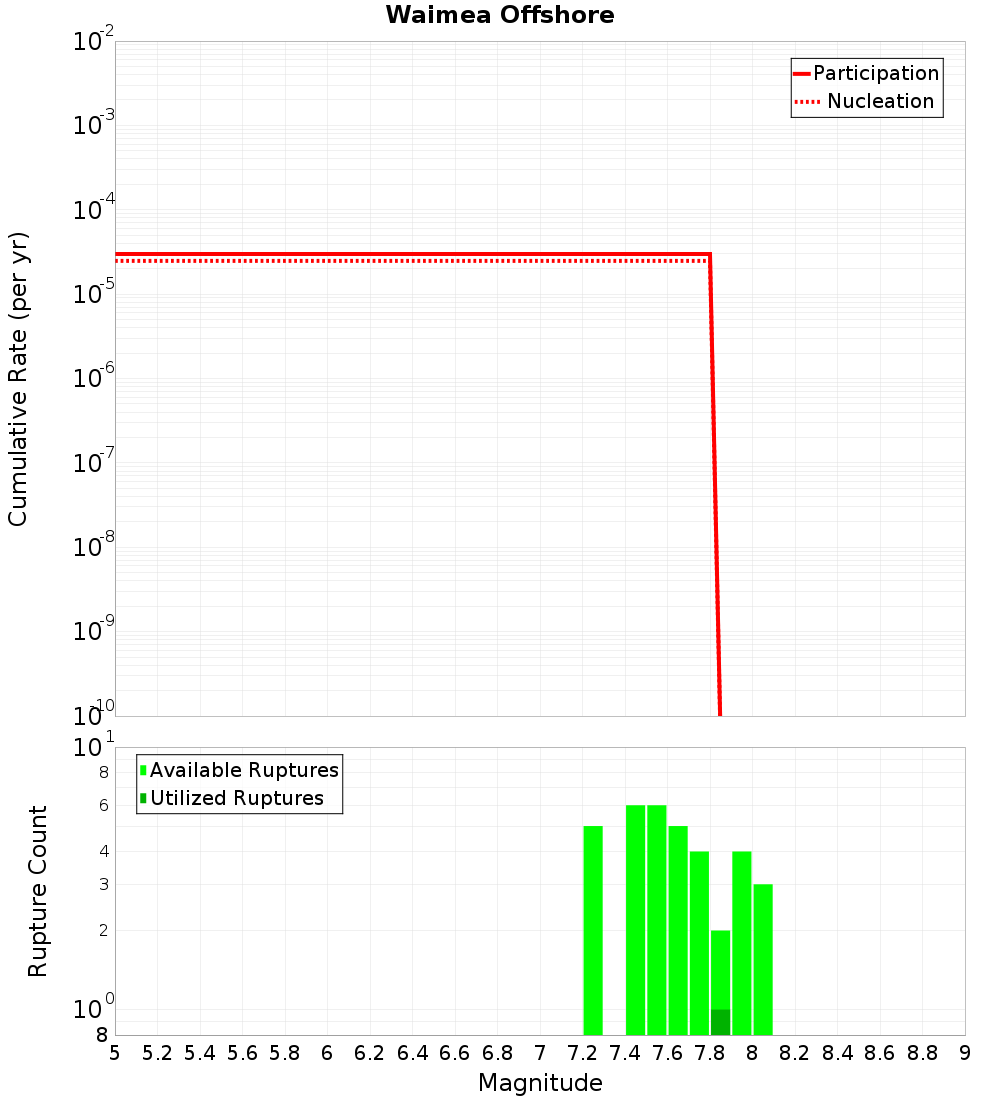 Waimea Offshore

Participation
Nucleation

Cumulative Rate (per yr)

$10^{-2}$
$10^{-3}$
$10^{-4}$
$10^{-5}$
$10^{-6}$
$10^{-7}$
$10^{-8}$
$10^{-9}$
$10^{-10}$

Available Ruptures
Utilized Ruptures

Rupture Count

$10^{1}$
8
6
4
3
2
$10^{0}$
8

5 5.2 5.4 5.6 5.8 6 6.2 6.4 6.6 6.8 7 7.2 7.4 7.6 7.8 8 8.2 8.4 8.6 8.8 9

Magnitude